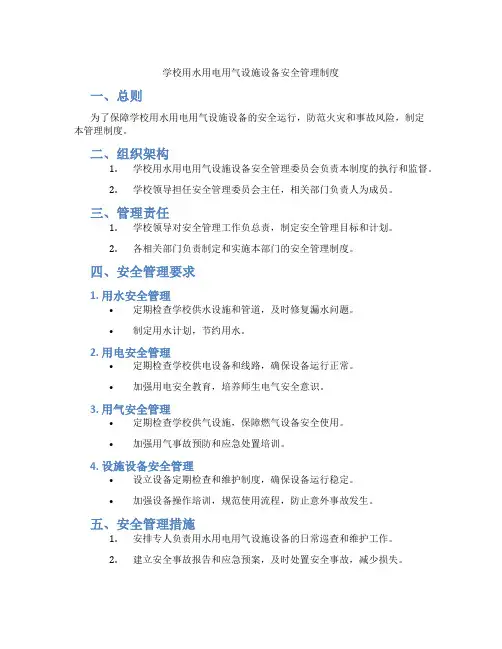 学校用水用电用气设施设备安全管理制度

一、总则

为了保障学校用水用电用气设施设备的安全运行，防范火灾和事故风险，制定本管理制度。

二、组织架构

1. 学校用水用电用气设施设备安全管理委员会负责本制度的执行和监督。

2. 学校领导担任安全管理委员会主任，相关部门负责人为成员。

三、管理责任

1. 学校领导对安全管理工作负总责，制定安全管理目标和计划。

2. 各相关部门负责制定和实施本部门的安全管理制度。

四、安全管理要求

1.用水安全管理

• 定期检查学校供水设施和管道，及时修复漏水问题。

• 制定用水计划，节约用水。

2.用电安全管理

• 定期检查学校供电设备和线路，确保设备运行正常。

• 加强用电安全教育，培养师生电气安全意识。

3.用气安全管理

• 定期检查学校供气设施，保障燃气设备安全使用。

• 加强用气事故预防和应急处置培训。

4.设施设备安全管理

• 设立设备定期检查和维护制度，确保设备运行稳定。

• 加强设备操作培训，规范使用流程，防止意外事故发生。

五、安全管理措施

1. 安排专人负责用水用电用气设施设备的日常巡查和维护工作。

2. 建立安全事故报告和应急预案，及时处置安全事故，减少损失。